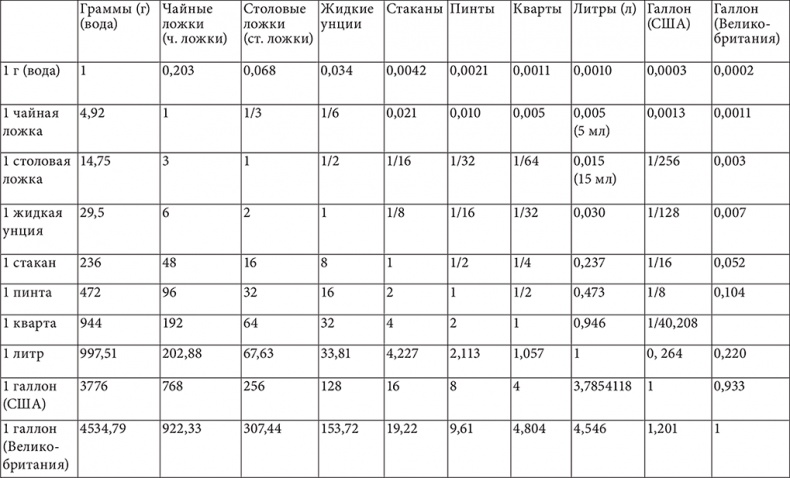 |  | Граммы (г) (вода) | Чайные ложки (ч. ложки) | Столовые ложки (ст. ложки) | Жидкие унции | Стаканы | Пинты | Кварты | Литры (л) | Галлон (США) | Галлон (Великобритания) |
|---|---|---|---|---|---|---|---|---|---|---|
| 1 г (вода) | 1 | 0,203 | 0,068 | 0,034 | 0,0042 | 0,0021 | 0,0011 | 0,0010 | 0,0003 | 0,0002 |
| 1 чайная ложка | 4,92 | 1 | 1/3 | 1/6 | 0,021 | 0,010 | 0,005 | 0,005 (5 мл) | 0,0013 | 0,0011 |
| 1 столовая ложка | 14,75 | 3 | 1 | 1/2 | 1/16 | 1/32 | 1/64 | 0,015 (15 мл) | 1/256 | 0,003 |
| 1 жидкая унция | 29,5 | 6 | 2 | 1 | 1/8 | 1/16 | 1/32 | 0,030 | 1/128 | 0,007 |
| 1 стакан | 236 | 48 | 16 | 8 | 1 | 1/2 | 1/4 | 0,237 | 1/16 | 0,052 |
| 1 пинта | 472 | 96 | 32 | 16 | 2 | 1 | 1/2 | 0,473 | 1/8 | 0,104 |
| 1 кварта | 944 | 192 | 64 | 32 | 4 | 2 | 1 | 0,946 | 1/40,208 |  |
| 1 литр | 997,51 | 202,88 | 67,63 | 33,81 | 4,227 | 2,113 | 1,057 | 1 | 0, 264 | 0,220 |
| 1 галлон (США) | 3776 | 768 | 256 | 128 | 16 | 8 | 4 | 3,7854118 | 1 | 0,933 |
| 1 галлон (Великобритания) | 4534,79 | 922,33 | 307,44 | 153,72 | 19,22 | 9,61 | 4,804 | 4,546 | 1,201 | 1 |